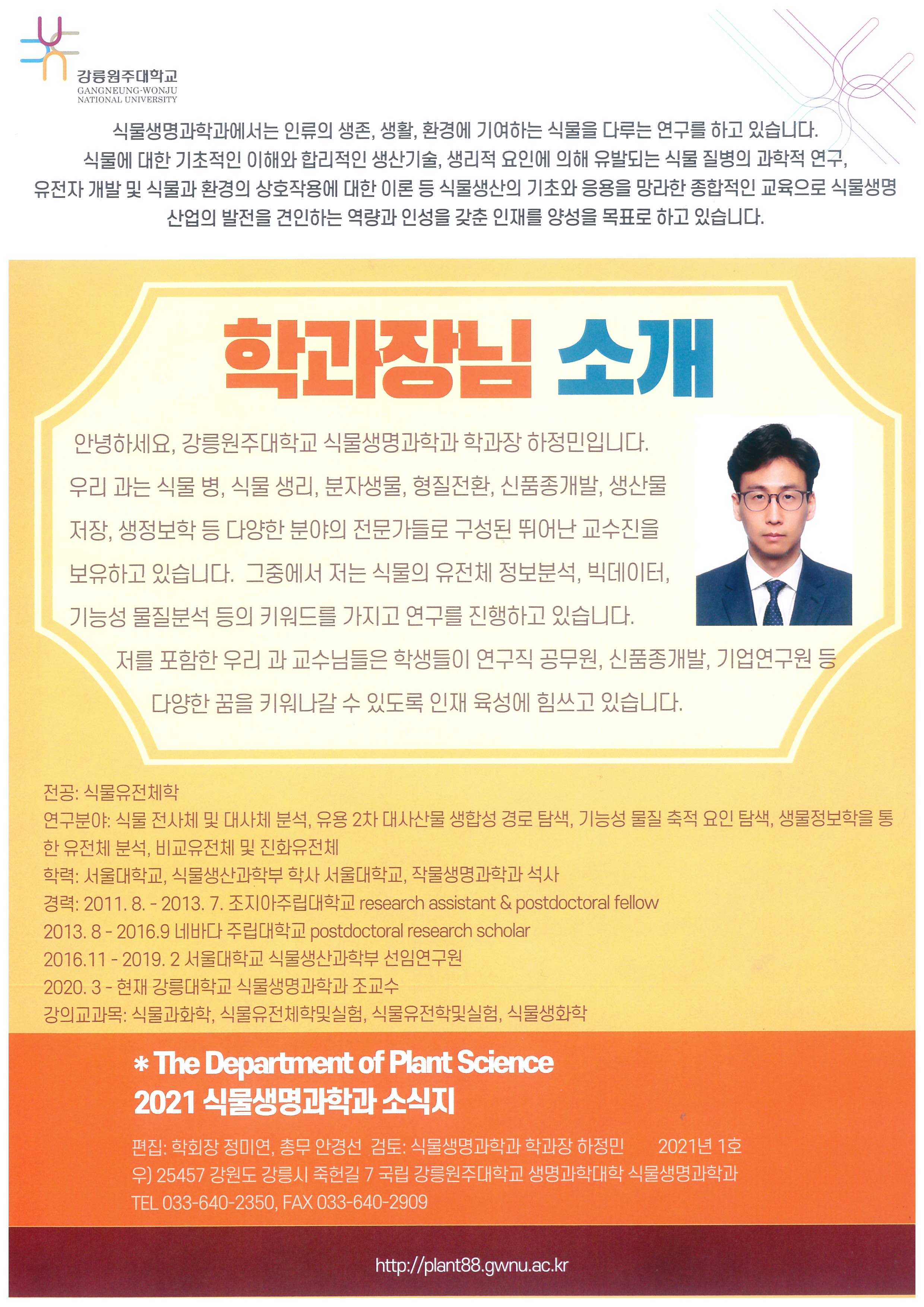 강릉원주대학교
GANGNEUNG-WONJU NATIONAL UNIVERSITY

식물생명과학과에서는 인류의 생존, 생활, 환경에 기여하는 식물을 다루는 연구를 하고 있습니다. 식물에 대한 기초적인 이해와 합리적인 생산기술, 생리적 요인에 의해 유발되는 식물 질병의 과학적 연구, 유전자 개발 및 식물과 환경의 상호작용에 대한 이론 등 식물생산의 기초와 응용을 망라한 종합적인 교육으로 식물생명 산업의 발전을 견인하는 역량과 인성을 갖춘 인재를 양성을 목표로 하고 있습니다.

학과장님 소개

안녕하세요, 강릉원주대학교 식물생명과학과 학과장 하정민입니다. 우리 과는 식물 병, 식물 생리, 분자생물, 형질전환, 신품종개발, 생산물 저장, 생정보학 등 다양한 분야의 전문가들로 구성된 뛰어난 교수진을 보유하고 있습니다. 그중에서 저는 식물의 유전체 정보분석, 빅데이터, 기능성 물질분석 등의 키워드를 가지고 연구를 진행하고 있습니다.

저를 포함한 우리 과 교수님들은 학생들이 연구직 공무원, 신품종개발, 기업연구원 등 다양한 꿈을 키워나갈 수 있도록 인재 육성에 힘쓰고 있습니다.

전공: 식물유전체학
연구분야: 식물 전사체 및 대사체 분석, 유용 2차 대사산물 생합성 경로 탐색, 기능성 물질 축적 요인 탐색, 생물정보학을 통한 유전체 분석, 비교유전체 및 진화유전체
학력: 서울대학교, 식물생산과학부 학사 서울대학교, 작물생명과학과 석사
경력: 2011. 8. - 2013. 7. 조지아주립대학교 research assistant & postdoctoral fellow
2013. 8 - 2016.9 네바다 주립대학교 postdoctoral research scholar
2016.11 - 2019. 2 서울대학교 식물생산과학부 선임연구원
2020. 3 - 현재 강릉대학교 식물생명과학과 조교수
강의교과목: 식물과화학, 식물유전체학및실험, 식물유전학및실험, 식물생화학

* The Department of Plant Science
2021 식물생명과학과 소식지

편집: 학회장 정미연, 총무 안경선 검토: 식물생명과학과 학과장 하정민 2021년 1호
우) 25457 강원도 강릉시 죽헌길 7 국립 강릉원주대학교 생명과학대학 식물생명과학과
TEL 033-640-2350, FAX 033-640-2909

http://plant88.gwnu.ac.kr